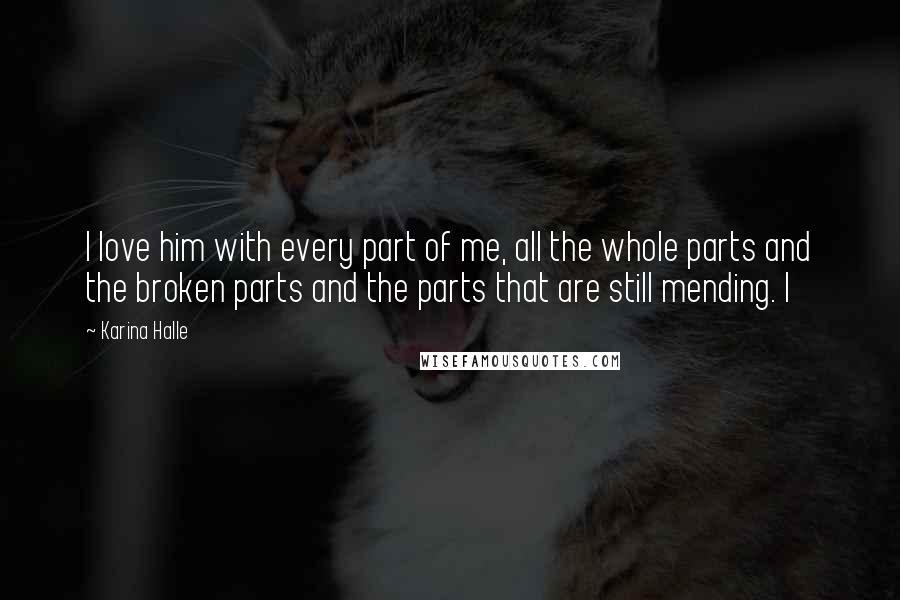 I love him with every part of me, all the whole parts and the broken parts and the parts that are still mending. I

~ Karina Halle

WISEFAMOUSQUOTES.COM